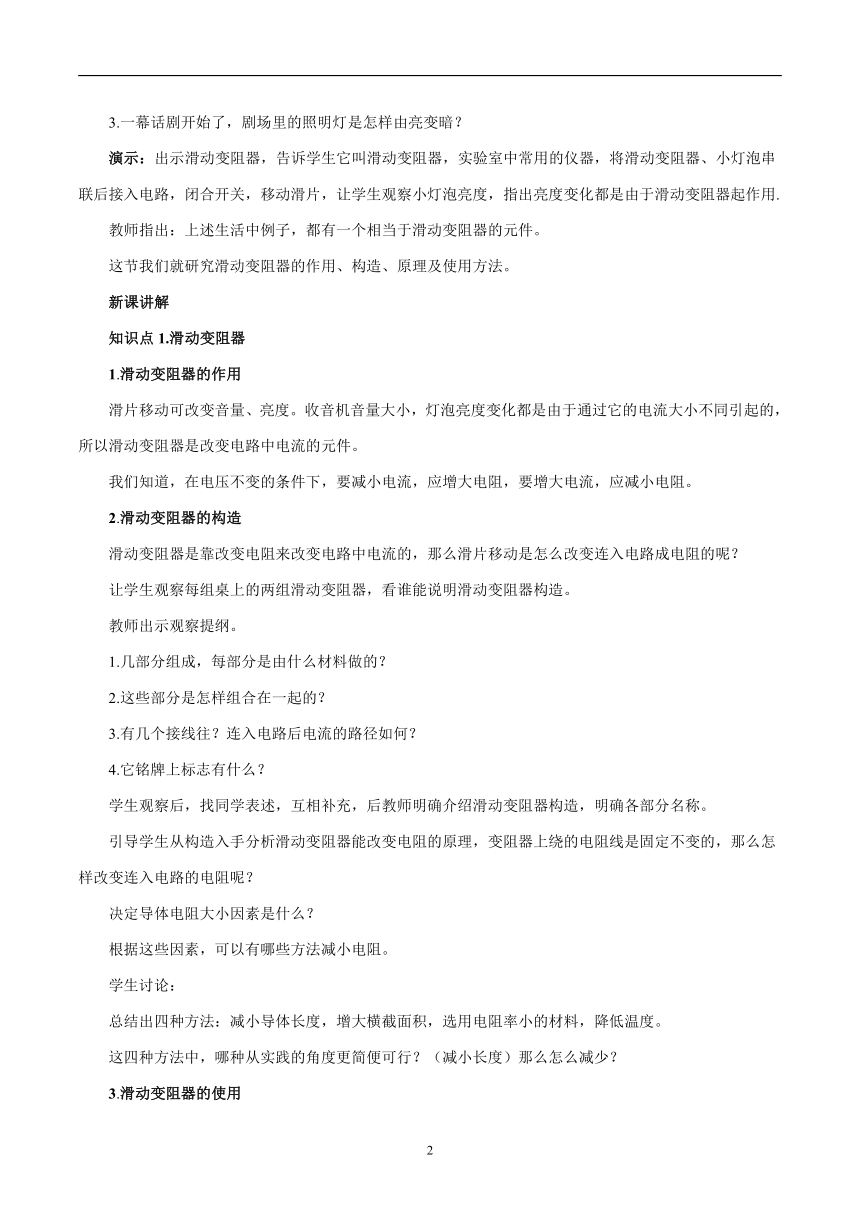 3.一幕话剧开始了，剧场里的照明灯是怎样由亮变暗？

演示：出示滑动变阻器，告诉学生它叫滑动变阻器，实验室中常用的仪器，将滑动变阻器、小灯泡串联后接入电路，闭合开关，移动滑片，让学生观察小灯泡亮度，指出亮度变化都是由于滑动变阻器起作用.

教师指出：上述生活中例子，都有一个相当于滑动变阻器的元件。

这节我们就研究滑动变阻器的作用、构造、原理及使用方法。

新课讲解

知识点 1.滑动变阻器

1.滑动变阻器的作用

滑片移动可改变音量、亮度。收音机音量大小，灯泡亮度变化都是由于通过它的电流大小不同引起的，所以滑动变阻器是改变电路中电流的元件。

我们知道，在电压不变的条件下，要减小电流，应增大电阻，要增大电流，应减小电阻。

2.滑动变阻器的构造

滑动变阻器是靠改变电阻来改变电路中电流的，那么滑片移动是怎么改变连入电路成电阻的呢？

让学生观察每组桌上的两组滑动变阻器，看谁能说明滑动变阻器构造。

教师出示观察提纲。

1.几部分组成，每部分是由什么材料做的？

2.这些部分是怎样组合在一起的？

3.有几个接线往？连入电路后电流的路径如何？

4.它铭牌上标志有什么？

学生观察后，找同学表述，互相补充，后教师明确介绍滑动变阻器构造，明确各部分名称。

引导学生从构造入手分析滑动变阻器能改变电阻的原理，变阻器上绕的电阻线是固定不变的，那么怎样改变连入电路的电阻呢？

决定导体电阻大小因素是什么？

根据这些因素，可以有哪些方法减小电阻。

学生讨论：

总结出四种方法：减小导体长度，增大横截面积，选用电阻率小的材料，降低温度。

这四种方法中，哪种从实践的角度更简便可行？（减小长度）那么怎么减少？

3.滑动变阻器的使用

2